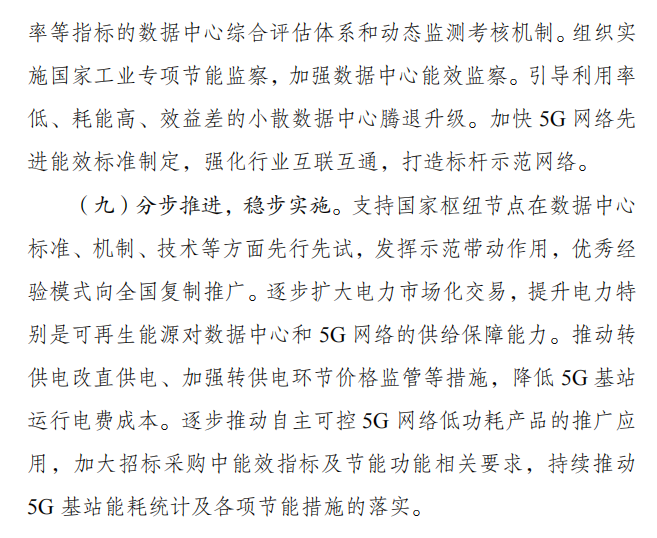 率等指标的数据中心综合评估体系和动态监测考核机制。组织实施国家工业专项节能监察，加强数据中心能效监察。引导利用率低、耗能高、效益差的小散数据中心腾退升级。加快 5G 网络先进能效标准制定，强化行业互联互通，打造标杆示范网络。

（九）分步推进，稳步实施。支持国家枢纽节点在数据中心标准、机制、技术等方面先行先试，发挥示范带动作用，优秀经验模式向全国复制推广。逐步扩大电力市场化交易，提升电力特别是可再生能源对数据中心和 5G 网络的供给保障能力。推动转供电改直供电、加强转供电环节价格监管等措施，降低 5G 基站运行电费成本。逐步推动自主可控 5G 网络低功耗产品的推广应用，加大招标采购中能效指标及节能功能相关要求，持续推动 5G 基站能耗统计及各项节能措施的落实。